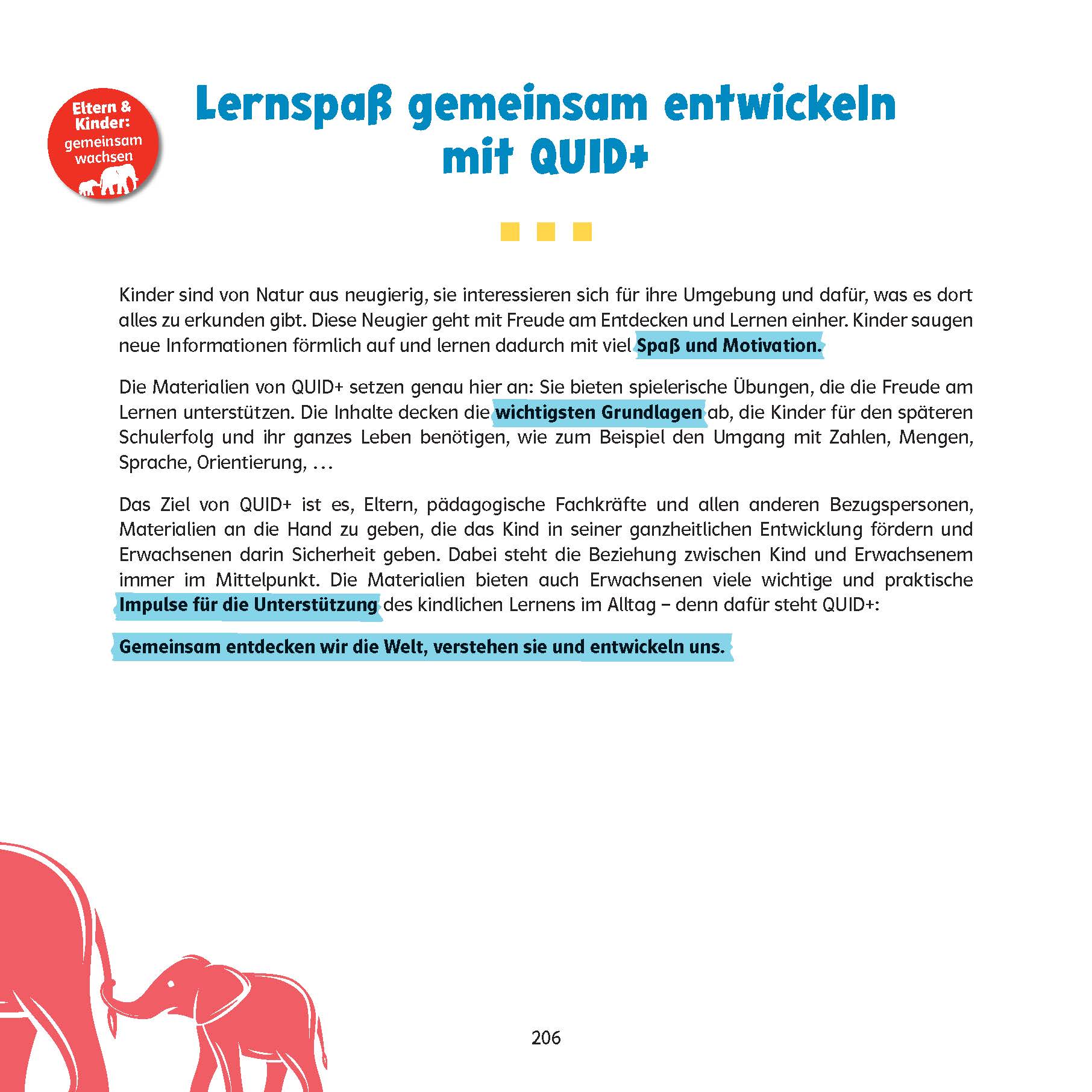 Eltern & Kinder: gemeinsam wachsen

Lernspaß gemeinsam entwickeln mit QUID+

Kinder sind von Natur aus neugierig, sie interessieren sich für ihre Umgebung und dafür, was es dort alles zu erkunden gibt. Diese Neugier geht mit Freude am Entdecken und Lernen einher. Kinder saugen neue Informationen förmlich auf und lernen dadurch mit viel Spaß und Motivation.

Die Materialien von QUID+ setzen genau hier an: Sie bieten spielerische Übungen, die die Freude am Lernen unterstützen. Die Inhalte decken die wichtigsten Grundlagen ab, die Kinder für den späteren Schulerfolg und ihr ganzes Leben benötigen, wie zum Beispiel den Umgang mit Zahlen, Mengen, Sprache, Orientierung, …

Das Ziel von QUID+ ist es, Eltern, pädagogische Fachkräfte und allen anderen Bezugspersonen, Materialien an die Hand zu geben, die das Kind in seiner ganzheitlichen Entwicklung fördern und Erwachsenen darin Sicherheit geben. Dabei steht die Beziehung zwischen Kind und Erwachsenem immer im Mittelpunkt. Die Materialien bieten auch Erwachsenen viele wichtige und praktische Impulse für die Unterstützung des kindlichen Lernens im Alltag – denn dafür steht QUID+:

Gemeinsam entdecken wir die Welt, verstehen sie und entwickeln uns.

206